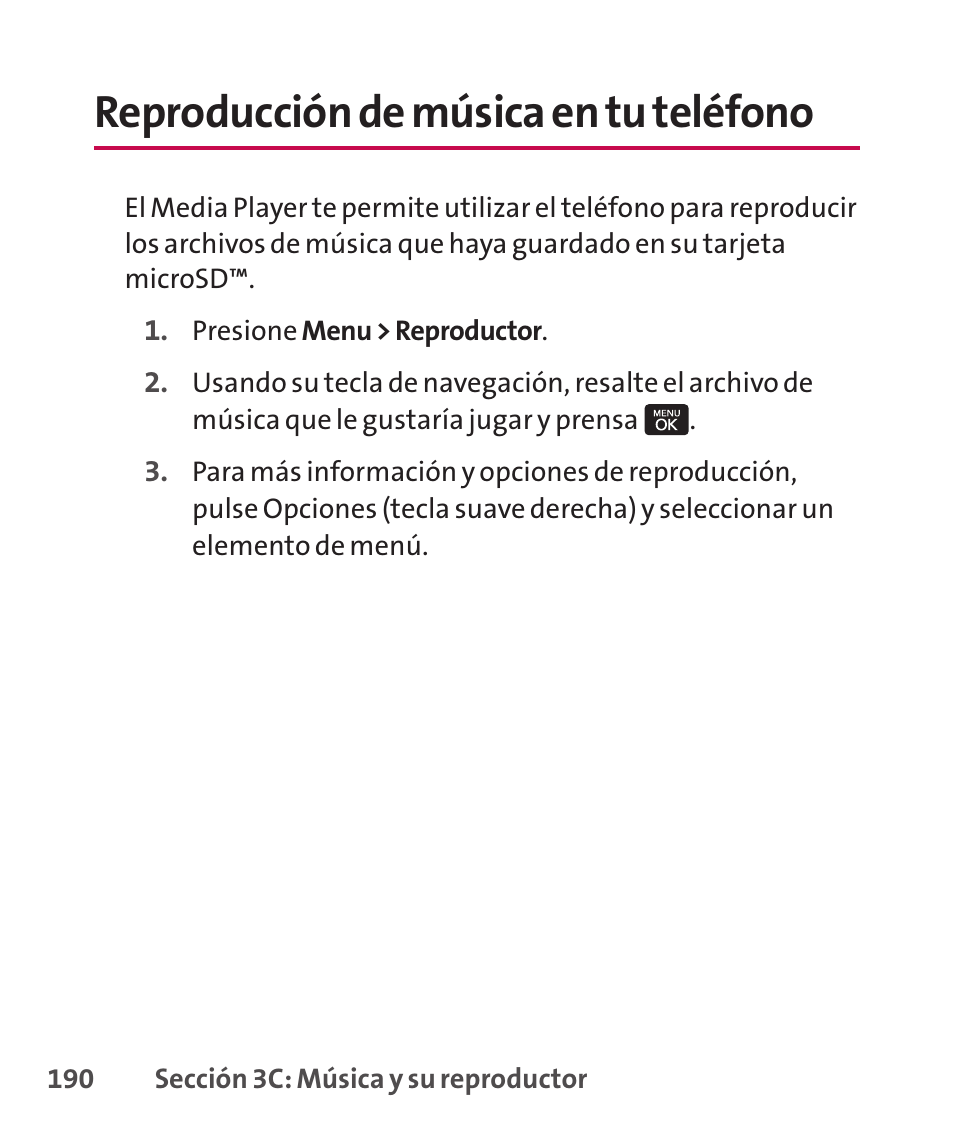 Reproducción de música en tu teléfono

El Media Player te permite utilizar el teléfono para reproducir los archivos de música que haya guardado en su tarjeta microSD™.

1. Presione Menu > Reproductor.

2. Usando su tecla de navegación, resalte el archivo de música que le gustaría jugar y prensa MENU OK.

3. Para más información y opciones de reproducción, pulse Opciones (tecla suave derecha) y seleccionar un elemento de menú.

190 Sección 3C: Música y su reproductor